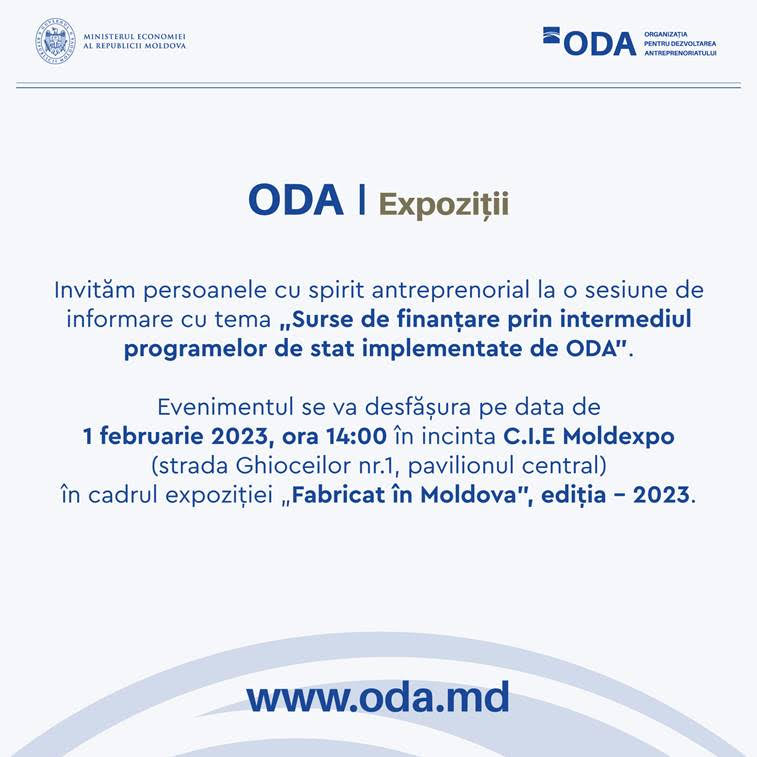 MINISTERUL ECONOMIEI
AL REPUBLICII MOLDOVA

ODA ORGANIZAȚIA PENTRU DEZVOLTAREA ANTREPRENORIATULUI

ODA | Expoziții

Invităm persoanele cu spirit antreprenorial la o sesiune de informare cu tema „Surse de finanțare prin intermediul programelor de stat implementate de ODA".

Evenimentul se va desfășura pe data de 1 februarie 2023, ora 14:00 în incinta C.I.E Moldexpo (strada Ghioceilor nr.1, pavilionul central) în cadrul expoziției „Fabricat în Moldova", ediția – 2023.

www.oda.md